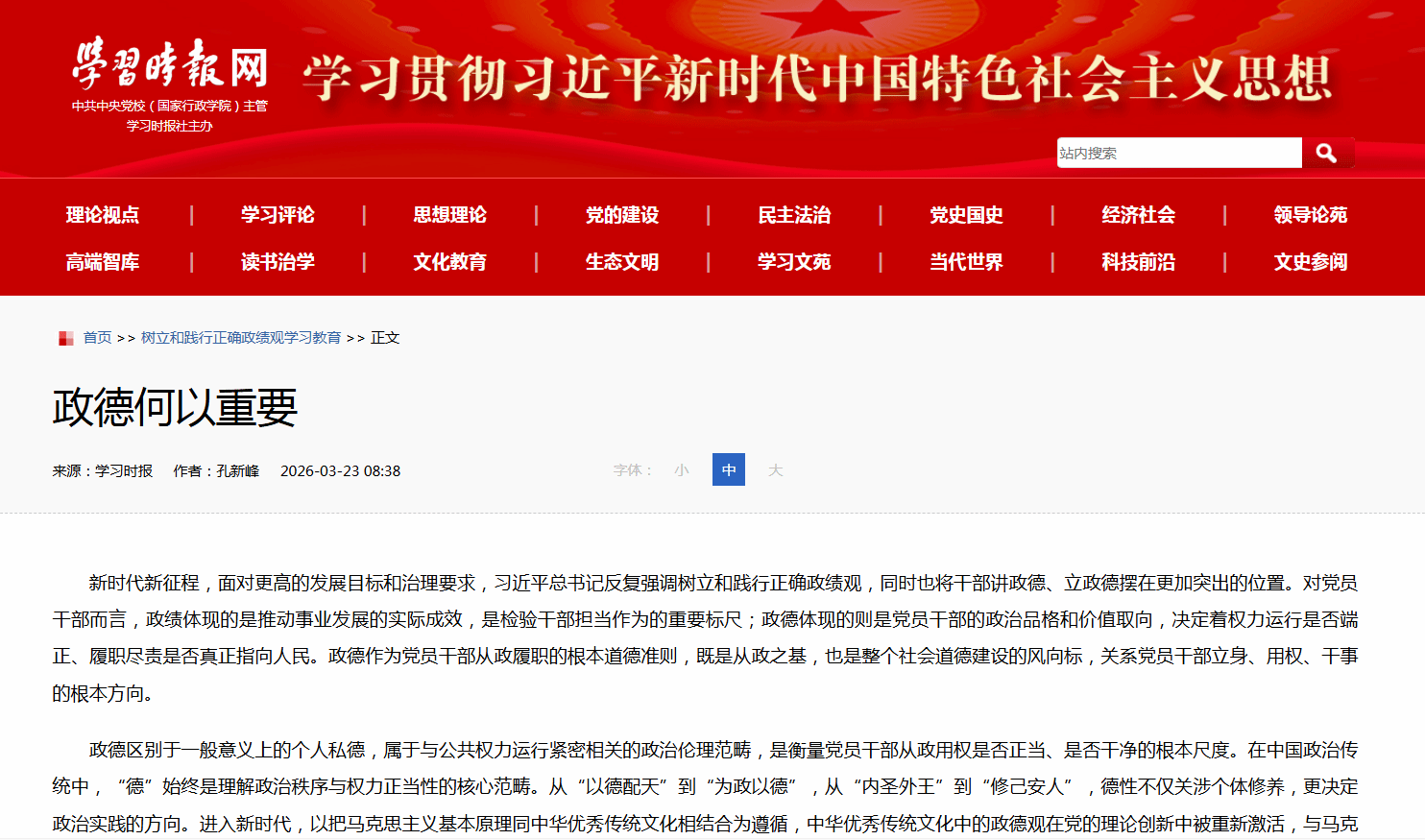 学习时报网
中共中央党校（国家行政学院）主管
学习时报社主办

学习贯彻习近平新时代中国特色社会主义思想

站内搜索

理论视点 | 学习评论 | 思想理论 | 党的建设 | 民主法治 | 党史国史 | 经济社会 | 领导论苑
高端智库 | 读书治学 | 文化教育 | 生态文明 | 学习文苑 | 当代世界 | 科技前沿 | 文史参阅

首页 >> 树立和践行正确政绩观学习教育 >> 正文

政德何以重要

来源：学习时报 作者：孔新峰 2026-03-23 08:38

字体： 小 中 大

新时代新征程，面对更高的发展目标和治理要求，习近平总书记反复强调树立和践行正确政绩观，同时也将干部讲政德、立政德摆在更加突出的位置。对党员干部而言，政绩体现的是推动事业发展的实际成效，是检验干部担当作为的重要标尺；政德体现的则是党员干部的政治品格和价值取向，决定着权力运行是否端正、履职尽责是否真正指向人民。政德作为党员干部从政履职的根本道德准则，既是从政之基，也是整个社会道德建设的风向标，关系党员干部立身、用权、干事的根本方向。

政德区别于一般意义上的个人私德，属于与公共权力运行紧密相关的政治伦理范畴，是衡量党员干部从政用权是否正当、是否干净的根本尺度。在中国政治传统中，“德”始终是理解政治秩序与权力正当性的核心范畴。从“以德配天”到“为政以德”，从“内圣外王”到“修己安人”，德性不仅关涉个体修养，更决定政治实践的方向。进入新时代，以把马克思主义基本原理同中华优秀传统文化相结合为遵循，中华优秀传统文化中的政德观在党的理论创新中被重新激活，与马克